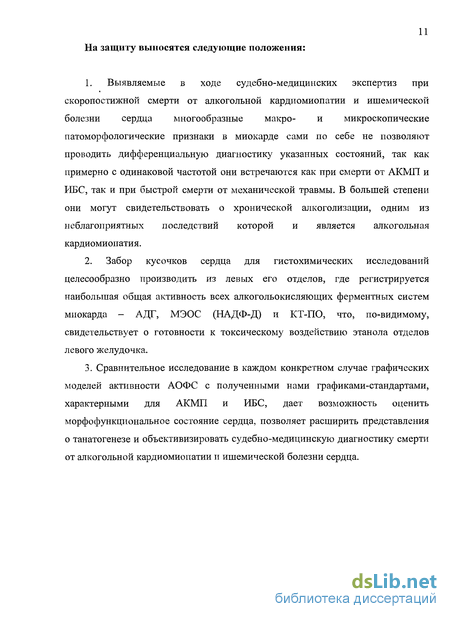 11

На защиту выносятся следующие положения:

1. Выявляемые в ходе судебно-медицинских экспертиз при скоропостижной смерти от алкогольной кардиомиопатии и ишемической болезни сердца многообразные макро- и микроскопические патоморфологические признаки в миокарде сами по себе не позволяют проводить дифференциальную диагностику указанных состояний, так как примерно с одинаковой частотой они встречаются как при смерти от АКМП и ИБС, так и при быстрой смерти от механической травмы. В большей степени они могут свидетельствовать о хронической алкоголизации, одним из неблагоприятных последствий которой и является алкогольная кардиомиопатия.

2. Забор кусочков сердца для гистохимических исследований целесообразно производить из левых его отделов, где регистрируется наибольшая общая активность всех алкогольокисляющих ферментных систем миокарда – АДГ, МЭОС (НАДФ-Д) и КТ-ПО, что, по-видимому, свидетельствует о готовности к токсическому воздействию этанола отделов левого желудочка.

3. Сравнительное исследование в каждом конкретном случае графических моделей активности АОФС с полученными нами графиками-стандартами, характерными для АКМП и ИБС, дает возможность оценить морфофункциональное состояние сердца, позволяет расширить представления о танатогенезе и объективизировать судебно-медицинскую диагностику смерти от алкогольной кардиомиопатии и ишемической болезни сердца.

dsLib.net
библиотека диссертаций